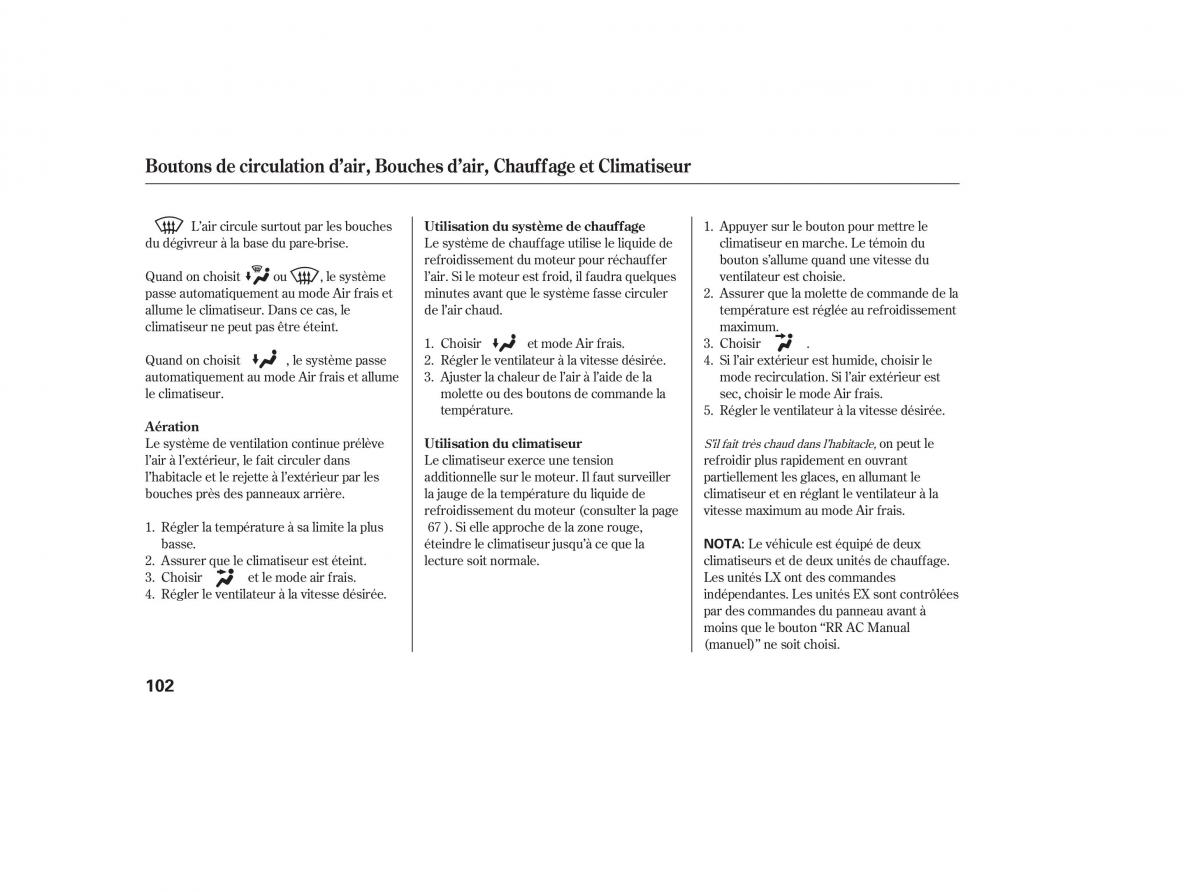 Boutons de circulation d'air, Bouches d'air, Chauffage et Climatiseur

L'air circule surtout par les bouches du dégivreur à la base du pare-brise.

Quand on choisit ou , le système passe automatiquement au mode Air frais et allume le climatiseur. Dans ce cas, le climatiseur ne peut pas être éteint.

Quand on choisit , le système passe automatiquement au mode Air frais et allume le climatiseur.

Aération
Le système de ventilation continue prélève l'air à l'extérieur, le fait circuler dans l'habitacle et le rejette à l'extérieur par les bouches près des panneaux arrière.

1. Régler la température à sa limite la plus basse.
2. Assurer que le climatiseur est éteint.
3. Choisir et le mode air frais.
4. Régler le ventilateur à la vitesse désirée.

Utilisation du système de chauffage
Le système de chauffage utilise le liquide de refroidissement du moteur pour réchauffer l'air. Si le moteur est froid, il faudra quelques minutes avant que le système fasse circuler de l'air chaud.

1. Choisir et mode Air frais.
2. Régler le ventilateur à la vitesse désirée.
3. Ajuster la chaleur de l'air à l'aide de la molette ou des boutons de commande la température.

Utilisation du climatiseur
Le climatiseur exerce une tension additionnelle sur le moteur. Il faut surveiller la jauge de la température du liquide de refroidissement du moteur (consulter la page 67 ). Si elle approche de la zone rouge, éteindre le climatiseur jusqu'à ce que la lecture soit normale.

1. Appuyer sur le bouton pour mettre le climatiseur en marche. Le témoin du bouton s'allume quand une vitesse du ventilateur est choisie.
2. Assurer que la molette de commande de la température est réglée au refroidissement maximum.
3. Choisir .
4. Si l'air extérieur est humide, choisir le mode recirculation. Si l'air extérieur est sec, choisir le mode Air frais.
5. Régler le ventilateur à la vitesse désirée.

S'il fait très chaud dans l'habitacle, on peut le refroidir plus rapidement en ouvrant partiellement les glaces, en allumant le climatiseur et en réglant le ventilateur à la vitesse maximum au mode Air frais.

NOTA: Le véhicule est équipé de deux climatiseurs et de deux unités de chauffage. Les unités LX ont des commandes indépendantes. Les unités EX sont contrôlées par des commandes du panneau avant à moins que le bouton "RR AC Manual (manuel)" ne soit choisi.

102